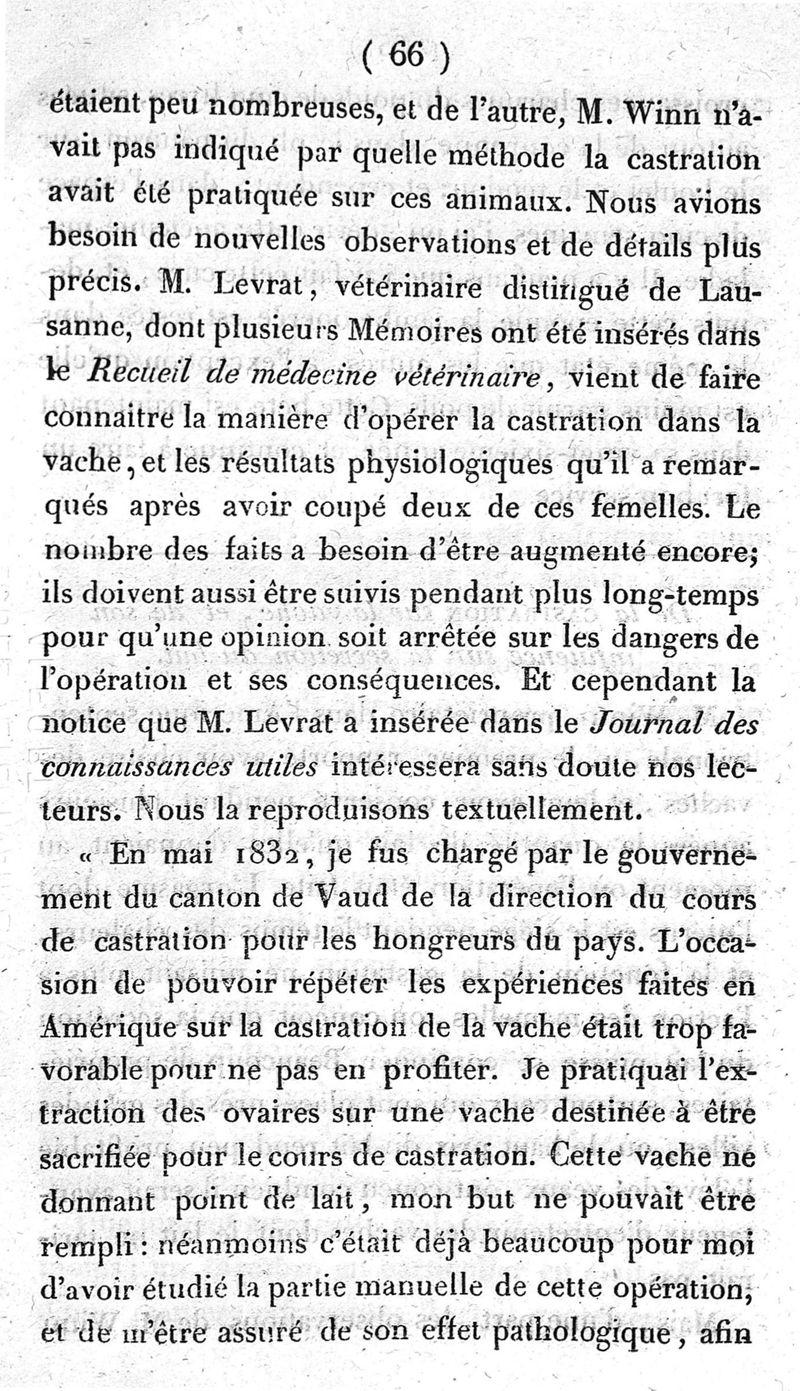 ( 66 )

étaient peu nombreuses, et de l'autre, M. Winn n'avait pas indiqué par quelle méthode la castration avait été pratiquée sur ces animaux. Nous avions besoin de nouvelles observations et de détails plus précis. M. Levrat, vétérinaire distingué de Lausanne, dont plusieurs Mémoires ont été insérés dans le Recueil de médecine vétérinaire, vient de faire connaître la manière d'opérer la castration dans la vache, et les résultats physiologiques qu'il a remarqués après avoir coupé deux de ces femelles. Le nombre des faits a besoin d'être augmenté encore; ils doivent aussi être suivis pendant plus long-temps pour qu'une opinion soit arrêtée sur les dangers de l'opération et ses conséquences. Et cependant la notice que M. Levrat a insérée dans le Journal des connaissances utiles intéressera sans doute nos lecteurs. Nous la reproduisons textuellement.

« En mai 1832, je fus chargé par le gouvernement du canton de Vaud de la direction du cours de castration pour les hongreurs du pays. L'occasion de pouvoir répéter les expériences faites en Amérique sur la castration de la vache était trop favorable pour ne pas en profiter. Je pratiquai l'extraction des ovaires sur une vache destinée à être sacrifiée pour le cours de castration. Cette vache ne donnant point de lait, mon but ne pouvait être rempli : néanmoins c'était déjà beaucoup pour moi d'avoir étudié la partie manuelle de cette opération, et de m'être assuré de son effet pathologique, afin